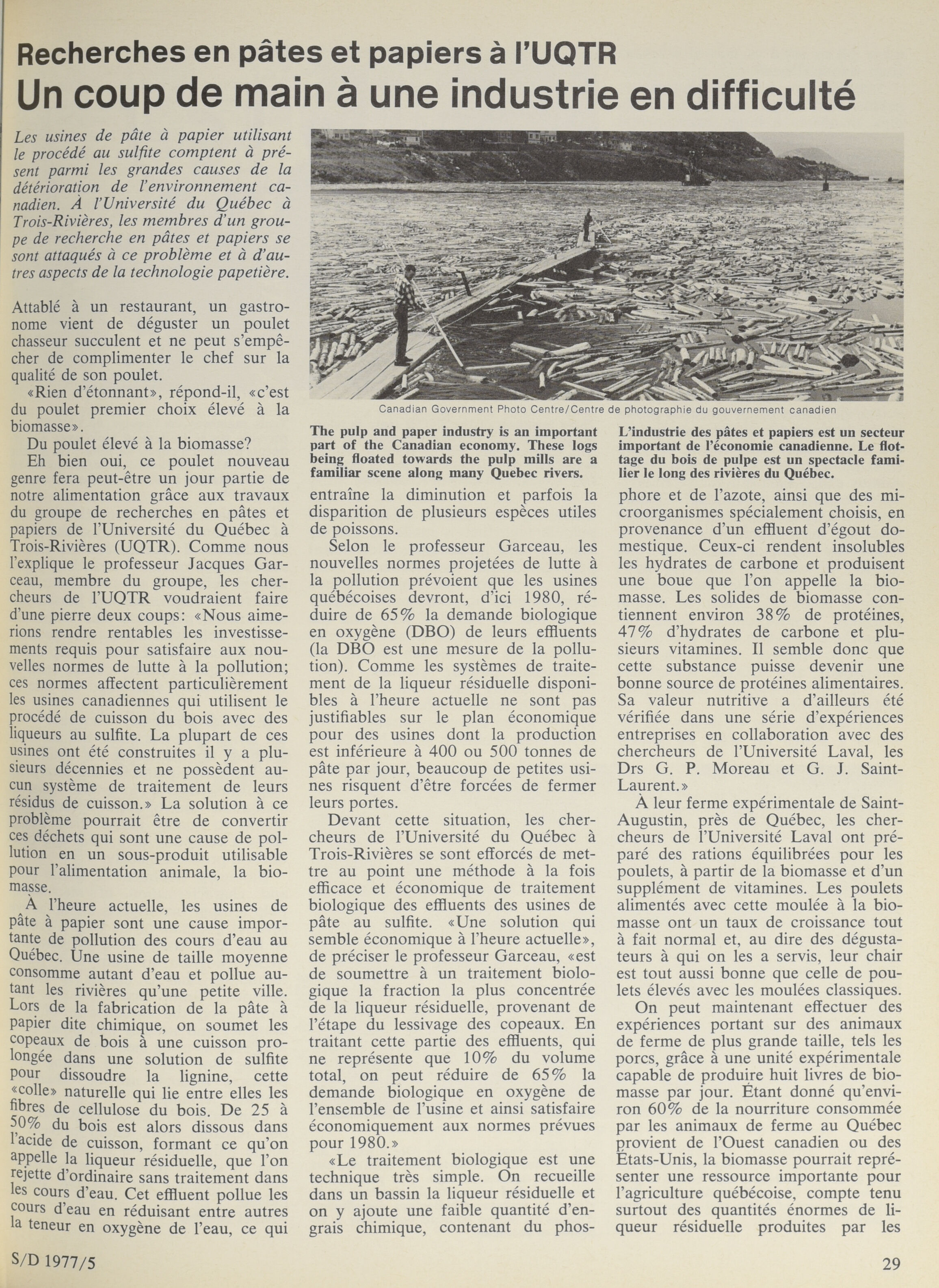 Recherches en pâtes et papiers à l'UQTR
Un coup de main à une industrie en difficulté

Les usines de pâte à papier utilisant le procédé au sulfite comptent à présent parmi les grandes causes de la détérioration de l'environnement canadien. À l'Université du Québec à Trois-Rivières, les membres d'un groupe de recherche en pâtes et papiers se sont attaqués à ce problème et à d'autres aspects de la technologie papetière.

Attablé à un restaurant, un gastronome vient de déguster un poulet chasseur succulent et ne peut s'empêcher de complimenter le chef sur la qualité de son poulet.

«Rien d'étonnant», répond-il, «c'est du poulet premier choix élevé à la biomasse».

Du poulet élevé à la biomasse?

Eh bien oui, ce poulet nouveau genre fera peut-être un jour partie de notre alimentation grâce aux travaux du groupe de recherches en pâtes et papiers de l'Université du Québec à Trois-Rivières (UQTR). Comme nous l'explique le professeur Jacques Garceau, membre du groupe, les chercheurs de l'UQTR voudraient faire d'une pierre deux coups: «Nous aimerions rendre rentables les investissements requis pour satisfaire aux nouvelles normes de lutte à la pollution; ces normes affectent particulièrement les usines canadiennes qui utilisent le procédé de cuisson du bois avec des liqueurs au sulfite. La plupart de ces usines ont été construites il y a plusieurs décennies et ne possèdent aucun système de traitement de leurs résidus de cuisson.» La solution à ce problème pourrait être de convertir ces déchets qui sont une cause de pollution en un sous-produit utilisable pour l'alimentation animale, la biomasse.

À l'heure actuelle, les usines de pâte à papier sont une cause importante de pollution des cours d'eau au Québec. Une usine de taille moyenne consomme autant d'eau et pollue autant les rivières qu'une petite ville. Lors de la fabrication de la pâte à papier dite chimique, on soumet les copeaux de bois à une cuisson prolongée dans une solution de sulfite pour dissoudre la lignine, cette «colle» naturelle qui lie entre elles les fibres de cellulose du bois. De 25 à 50% du bois est alors dissous dans l'acide de cuisson, formant ce qu'on appelle la liqueur résiduelle, que l'on rejette d'ordinaire sans traitement dans les cours d'eau. Cet effluent pollue les cours d'eau en réduisant entre autres la teneur en oxygène de l'eau, ce qui

Canadian Government Photo Centre/Centre de photographie du gouvernement canadien

The pulp and paper industry is an important part of the Canadian economy. These logs being floated towards the pulp mills are a familiar scene along many Quebec rivers.

L'industrie des pâtes et papiers est un secteur important de l'économie canadienne. Le flottage du bois de pulpe est un spectacle familier le long des rivières du Québec.

entraîne la diminution et parfois la disparition de plusieurs espèces utiles de poissons.

Selon le professeur Garceau, les nouvelles normes projetées de lutte à la pollution prévoient que les usines québécoises devront, d'ici 1980, réduire de 65% la demande biologique en oxygène (DBO) de leurs effluents (la DBO est une mesure de la pollution). Comme les systèmes de traitement de la liqueur résiduelle disponibles à l'heure actuelle ne sont pas justifiables sur le plan économique pour des usines dont la production est inférieure à 400 ou 500 tonnes de pâte par jour, beaucoup de petites usines risquent d'être forcées de fermer leurs portes.

Devant cette situation, les chercheurs de l'Université du Québec à Trois-Rivières se sont efforcés de mettre au point une méthode à la fois efficace et économique de traitement biologique des effluents des usines de pâte au sulfite. «Une solution qui semble économique à l'heure actuelle», de préciser le professeur Garceau, «est de soumettre à un traitement biologique la fraction la plus concentrée de la liqueur résiduelle, provenant de l'étape du lessivage des copeaux. En traitant cette partie des effluents, qui ne représente que 10% du volume total, on peut réduire de 65% la demande biologique en oxygène de l'ensemble de l'usine et ainsi satisfaire économiquement aux normes prévues pour 1980.»

«Le traitement biologique est une technique très simple. On recueille dans un bassin la liqueur résiduelle et on y ajoute une faible quantité d'engrais chimique, contenant du phosphore et de l'azote, ainsi que des microorganismes spécialement choisis, en provenance d'un effluent d'égout domestique. Ceux-ci rendent insolubles les hydrates de carbone et produisent une boue que l'on appelle la biomasse. Les solides de biomasse contiennent environ 38% de protéines, 47% d'hydrates de carbone et plusieurs vitamines. Il semble donc que cette substance puisse devenir une bonne source de protéines alimentaires. Sa valeur nutritive a d'ailleurs été vérifiée dans une série d'expériences entreprises en collaboration avec des chercheurs de l'Université Laval, les Drs G. P. Moreau et G. J. Saint-Laurent.»

À leur ferme expérimentale de Saint-Augustin, près de Québec, les chercheurs de l'Université Laval ont préparé des rations équilibrées pour les poulets, à partir de la biomasse et d'un supplément de vitamines. Les poulets alimentés avec cette moulée à la biomasse ont un taux de croissance tout à fait normal et, au dire des dégustateurs à qui on les a servis, leur chair est tout aussi bonne que celle de poulets élevés avec les moulées classiques.

On peut maintenant effectuer des expériences portant sur des animaux de ferme de plus grande taille, tels les porcs, grâce à une unité expérimentale capable de produire huit livres de biomasse par jour. Étant donné qu'environ 60% de la nourriture consommée par les animaux de ferme au Québec provient de l'Ouest canadien ou des États-Unis, la biomasse pourrait représenter une ressource importante pour l'agriculture québécoise, compte tenu surtout des quantités énormes de liqueur résiduelle produites par les

S/D 1977/5

29